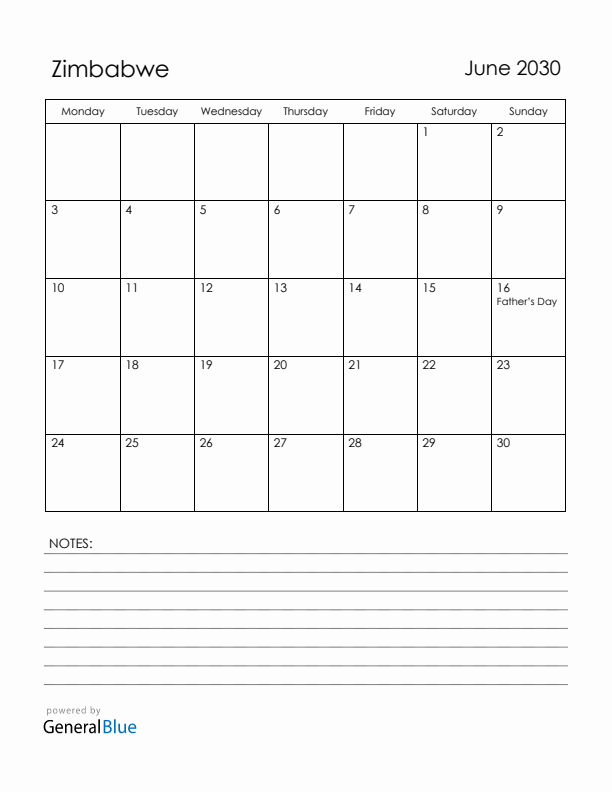 Zimbabwe

June 2030

| Monday | Tuesday | Wednesday | Thursday | Friday | Saturday | Sunday |
|---|---|---|---|---|---|---|
| | | | | | 1 | 2 |
| 3 | 4 | 5 | 6 | 7 | 8 | 9 |
| 10 | 11 | 12 | 13 | 14 | 15 | 16 Father's Day |
| 17 | 18 | 19 | 20 | 21 | 22 | 23 |
| 24 | 25 | 26 | 27 | 28 | 29 | 30 |

NOTES:

powered by
GeneralBlue